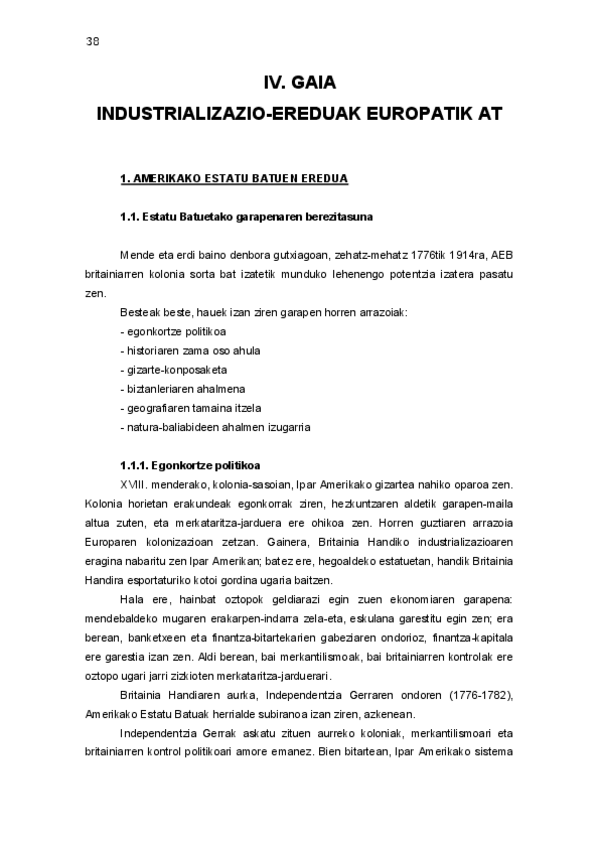 38

IV. GAIA

INDUSTRIALIZAZIO-EREDUAK EUROPATIK AT

1. AMERIKAKO ESTATU BATUEN EREDUA

1.1. Estatu Batuetako garapenaren berezitasuna

Mende eta erdi baino denbora gutxiagoan, zehatz-mehatz 1776tik 1914ra, AEB britainiarren kolonia sorta bat izatetik munduko lehenengo potentzia izatera pasatu zen.

Besteak beste, hauek izan ziren garapen horren arrazoiak:
- egonkortze politikoa
- historiaren zama oso ahula
- gizarte-konposaketa
- biztanleriaren ahalmena
- geografiaren tamaina itzela
- natura-baliabideen ahalmen izugarria

1.1.1. Egonkortze politikoa

XVIII. menderako, kolonia-sasoian, Ipar Amerikako gizartea nahiko oparoa zen. Kolonia horietan erakundeak egonkorrak ziren, hezkuntzaren aldetik garapen-maila altua zuten, eta merkataritza-jarduera ere ohikoa zen. Horren guztiaren arrazoia Europaren kolonizazioan zetzan. Gainera, Britainia Handiko industrializazioaren eragina nabaritu zen Ipar Amerikan; batez ere, hegoaldeko estatuetan, handik Britainia Handira esportaturiko kotoi gordina ugaria baitzen.

Hala ere, hainbat oztopok geldiarazi egin zuen ekonomiaren garapena: mendebaldeko mugaren erakarpen-indarra zela-eta, eskulana garestitu egin zen; era berean, banketxeen eta finantza-bitartekarien gabeziaren ondorioz, finantza-kapitala ere garestia izan zen. Aldi berean, bai merkantilismoak, bai britainiarren kontrolak ere oztopo ugari jarri zizkioten merkataritza-jarduerari.

Britainia Handiaren aurka, Independentzia Gerraren ondoren (1776-1782), Amerikako Estatu Batuak herrialde subiranoa izan ziren, azkenean.

Independentzia Gerrak askatu zituen aurreko koloniak, merkantilismoari eta britainiarren kontrol politikoari amore emanez. Bien bitartean, Ipar Amerikako sistema